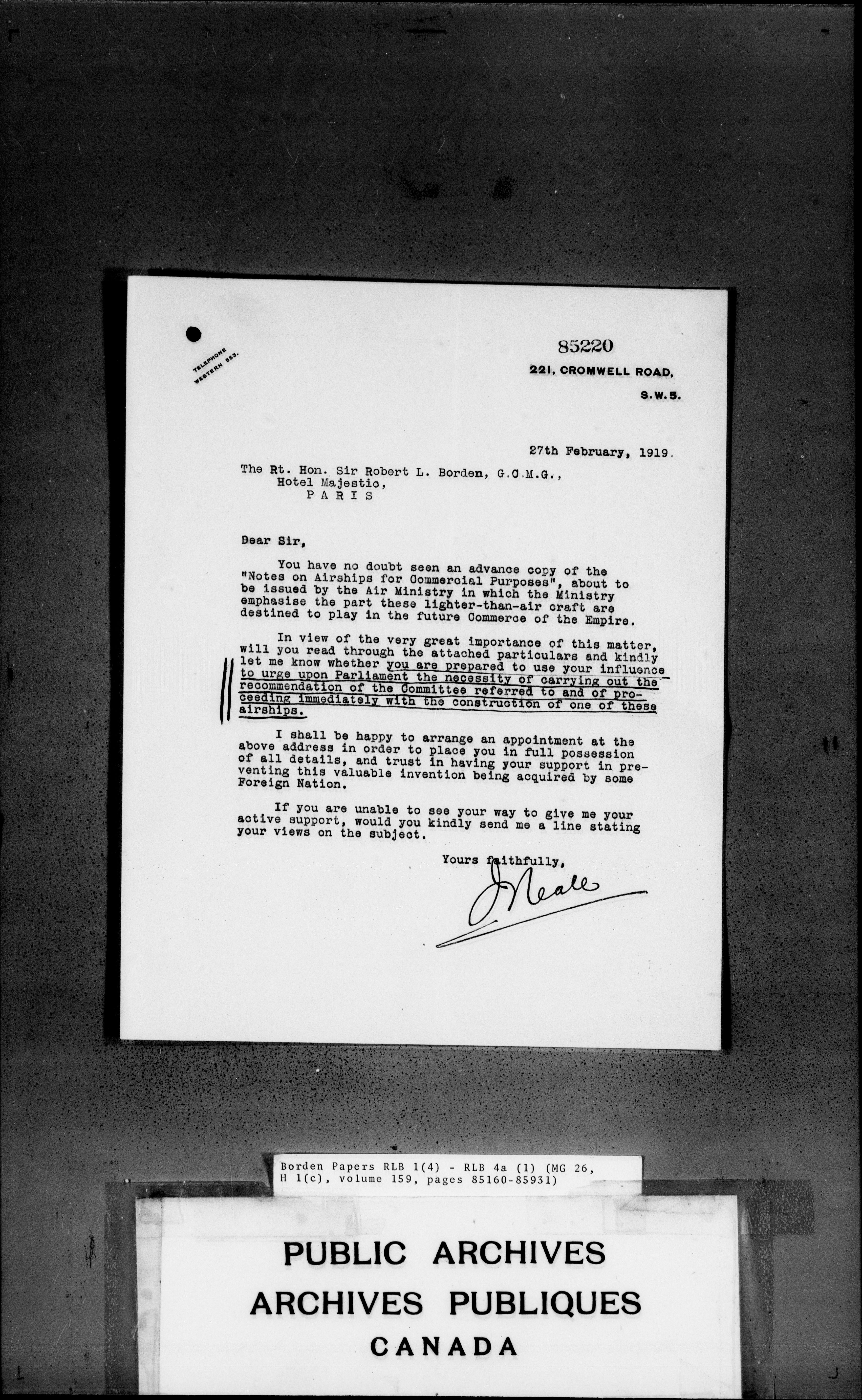 TELEPHONE WESTERN 553.

85220

221, CROMWELL ROAD, S.W.5.

27th February, 1919.

The Rt. Hon. Sir Robert L. Borden, G.C.M.G., Hotel Majestic, PARIS

Dear Sir,

You have no doubt seen an advance copy of the "Notes on Airships for Commercial Purposes", about to be issued by the Air Ministry in which the Ministry emphasise the part these lighter-than-air craft are destined to play in the future Commerce of the Empire.

In view of the very great importance of this matter, will you read through the attached particulars and kindly let me know whether you are prepared to use your influence to urge upon Parliament the necessity of carrying out the recommendation of the Committee referred to and of proceeding immediately with the construction of one of these airships.

I shall be happy to arrange an appointment at the above address in order to place you in full possession of all details, and trust in having your support in preventing this valuable invention being acquired by some Foreign Nation.

If you are unable to see your way to give me your active support, would you kindly send me a line stating your views on the subject.

Yours faithfully,
J Neale

Borden Papers RLB 1(4) - RLB 4a (1) (MG 26, H 1(c), volume 159, pages 85160-85931)

PUBLIC ARCHIVES
ARCHIVES PUBLIQUES
CANADA